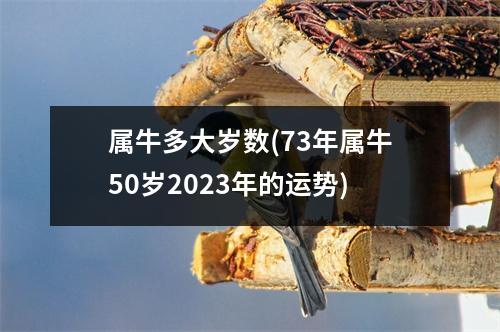 属牛多大岁数(73年属牛50岁2023年的运势)